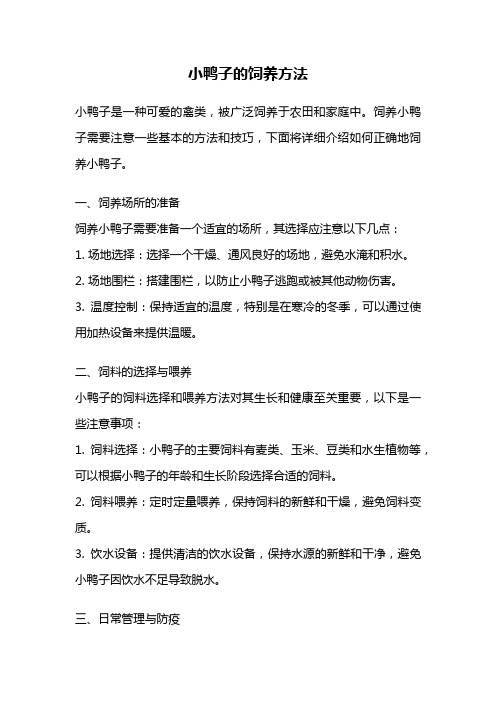 小鸭子的饲养方法

小鸭子是一种可爱的禽类，被广泛饲养于农田和家庭中。饲养小鸭子需要注意一些基本的方法和技巧，下面将详细介绍如何正确地饲养小鸭子。

一、饲养场所的准备

饲养小鸭子需要准备一个适宜的场所，其选择应注意以下几点：

1. 场地选择：选择一个干燥、通风良好的场地，避免水淹和积水。

2. 场地围栏：搭建围栏，以防止小鸭子逃跑或被其他动物伤害。

3. 温度控制：保持适宜的温度，特别是在寒冷的冬季，可以通过使用加热设备来提供温暖。

二、饲料的选择与喂养

小鸭子的饲料选择和喂养方法对其生长和健康至关重要，以下是一些注意事项：

1. 饲料选择：小鸭子的主要饲料有麦类、玉米、豆类和水生植物等，可以根据小鸭子的年龄和生长阶段选择合适的饲料。

2. 饲料喂养：定时定量喂养，保持饲料的新鲜和干燥，避免饲料变质。

3. 饮水设备：提供清洁的饮水设备，保持水源的新鲜和干净，避免小鸭子因饮水不足导致脱水。

三、日常管理与防疫